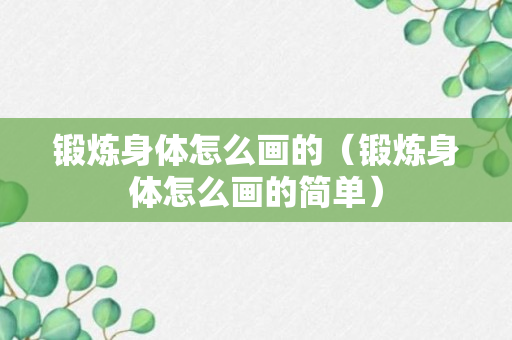 锻炼身体怎么画的（锻炼身体怎么画的简单）